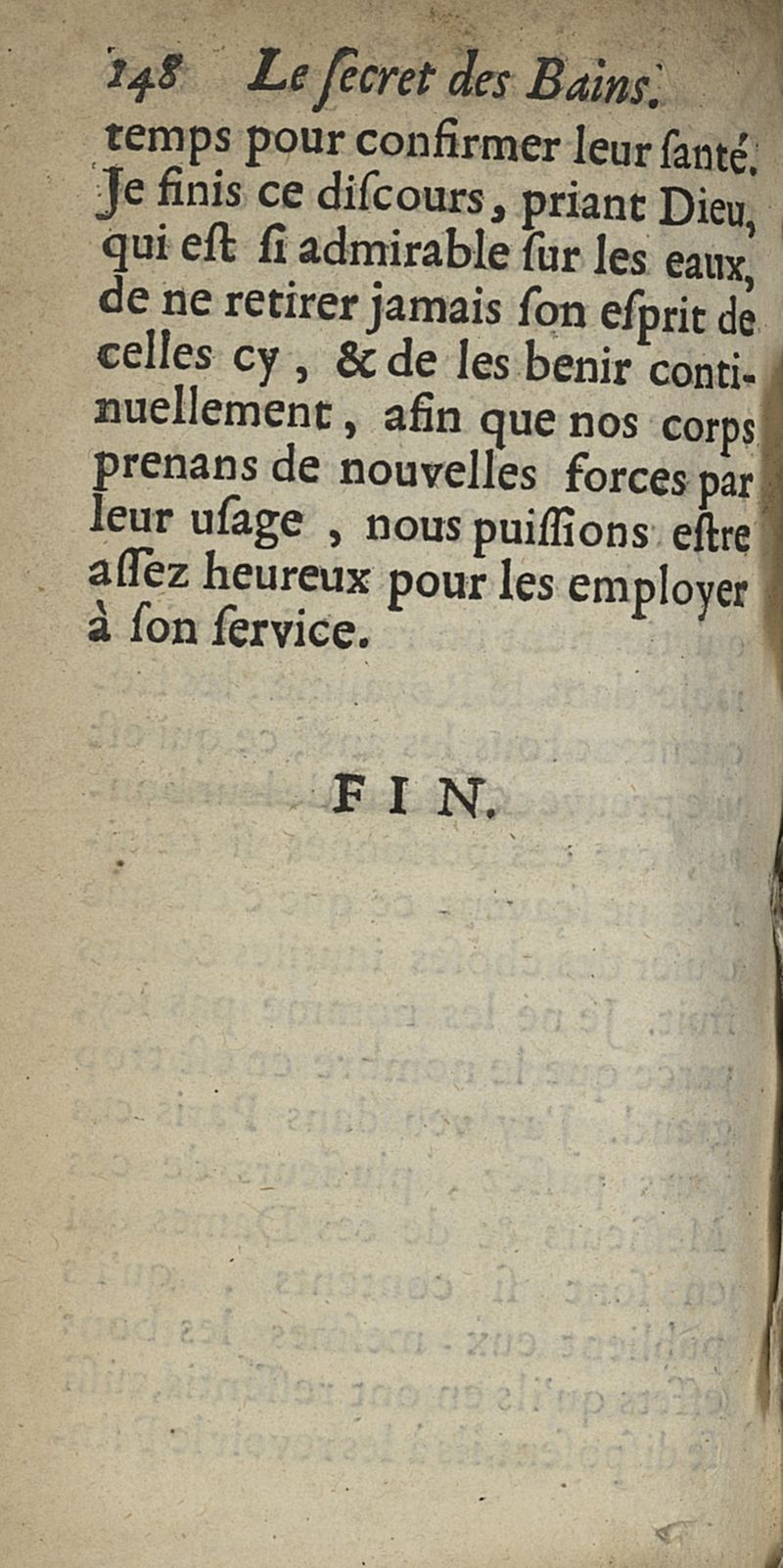 148 Le ſecret des Bains.

temps pour confirmer leur ſanté. Je finis ce diſcours, priant Dieu, qui eſt ſi admirable ſur les eaux, de ne retirer jamais ſon eſprit de celles cy, & de les benir continuellement, afin que nos corps prenans de nouvelles forces par leur uſage, nous puiſſions eſtre aſſez heureux pour les employer à ſon ſervice.

FIN.